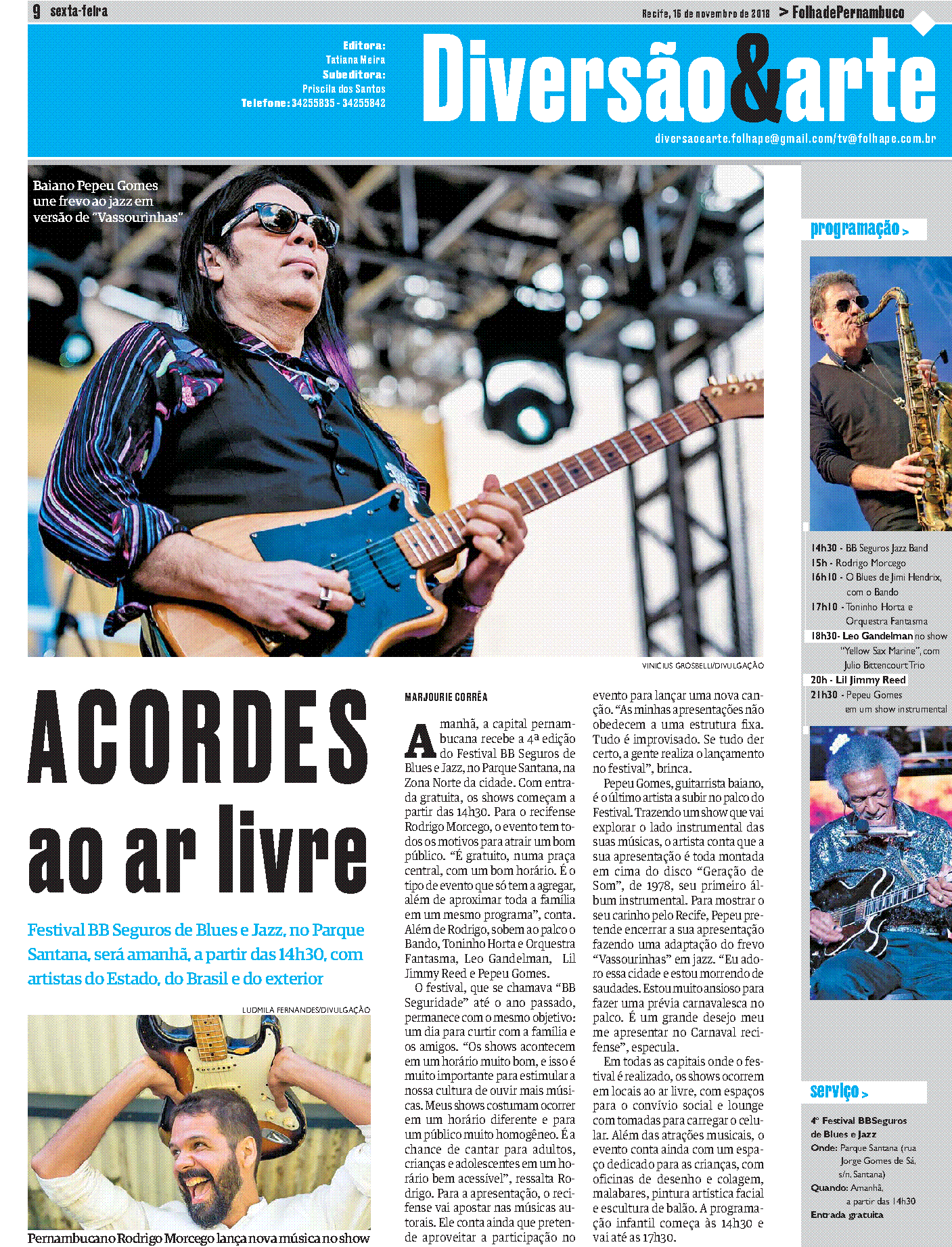 9 sexta-feira

Recife, 16 de novembro de 2018 > FolhadePernambuco

Editora: Tatiana Meira
Subeditora: Priscila dos Santos
Telefone: 34255835 - 34255842

Diversão&arte

diversaoearte.folhape@gmail.com/tv@folhape.com.br

Baiano Pepeu Gomes une frevo ao jazz em versão de "Vassourinhas"

VINICIUS GROSBELLI/DIVULGAÇÃO

ACORDES ao ar livre

Festival BB Seguros de Blues e Jazz, no Parque Santana, será amanhã, a partir das 14h30, com artistas do Estado, do Brasil e do exterior

LUDMILA FERNANDES/DIVULGAÇÃO

Pernambucano Rodrigo Morcego lança nova música no show

MARJOURIE CORRÊA

Amanhã, a capital pernambucana recebe a 4ª edição do Festival BB Seguros de Blues e Jazz, no Parque Santana, na Zona Norte da cidade. Com entrada gratuita, os shows começam a partir das 14h30. Para o recifense Rodrigo Morcego, o evento tem todos os motivos para atrair um bom público. "É gratuito, numa praça central, com um bom horário. É o tipo de evento que só tem a agregar, além de aproximar toda a família em um mesmo programa", conta. Além de Rodrigo, sobem ao palco o Bando, Toninho Horta e Orquestra Fantasma, Leo Gandelman, Lil Jimmy Reed e Pepeu Gomes.

O festival, que se chamava "BB Seguridade" até o ano passado, permanece com o mesmo objetivo: um dia para curtir com a família e os amigos. "Os shows acontecem em um horário muito bom, e isso é muito importante para estimular a nossa cultura de ouvir mais músicas. Meus shows costumam ocorrer em um horário diferente e para um público muito homogêneo. É a chance de cantar para adultos, crianças e adolescentes em um horário bem acessível", ressalta Rodrigo. Para a apresentação, o recifense vai apostar nas músicas autorais. Ele conta ainda que pretende aproveitar a participação no evento para lançar uma nova canção. "As minhas apresentações não obedecem a uma estrutura fixa. Tudo é improvisado. Se tudo der certo, a gente realiza o lançamento no festival", brinca.

Pepeu Gomes, guitarrista baiano, é o último artista a subir no palco do Festival. Trazendo um show que vai explorar o lado instrumental das suas músicas, o artista conta que a sua apresentação é toda montada em cima do disco "Geração de Som", de 1978, seu primeiro álbum instrumental. Para mostrar o seu carinho pelo Recife, Pepeu pretende encerrar a sua apresentação fazendo uma adaptação do frevo "Vassourinhas" em jazz. "Eu adoro essa cidade e estou morrendo de saudades. Estou muito ansioso para fazer uma prévia carnavalesca no palco. É um grande desejo meu me apresentar no Carnaval recifense", especula.

Em todas as capitais onde o festival é realizado, os shows ocorrem em locais ao ar livre, com espaços para o convívio social e lounge com tomadas para carregar o celular. Além das atrações musicais, o evento conta ainda com um espaço dedicado para as crianças, com oficinas de desenho e colagem, malabares, pintura artística facial e escultura de balão. A programação infantil começa às 14h30 e vai até as 17h30.

programação >

14h30 - BB Seguros Jazz Band
15h - Rodrigo Morcego
16h10 - O Blues de Jimi Hendrix, com o Bando
17h10 - Toninho Horta e Orquestra Fantasma
18h30- Leo Gandelman no show "Yellow Sax Marine", com Julio Bittencourt Trio
20h - Lil Jimmy Reed
21h30 - Pepeu Gomes em um show instrumental

serviço >

4º Festival BBSeguros de Blues e Jazz
Onde: Parque Santana (rua Jorge Gomes de Sá, s/n, Santana)
Quando: Amanhã, a partir das 14h30
Entrada gratuita